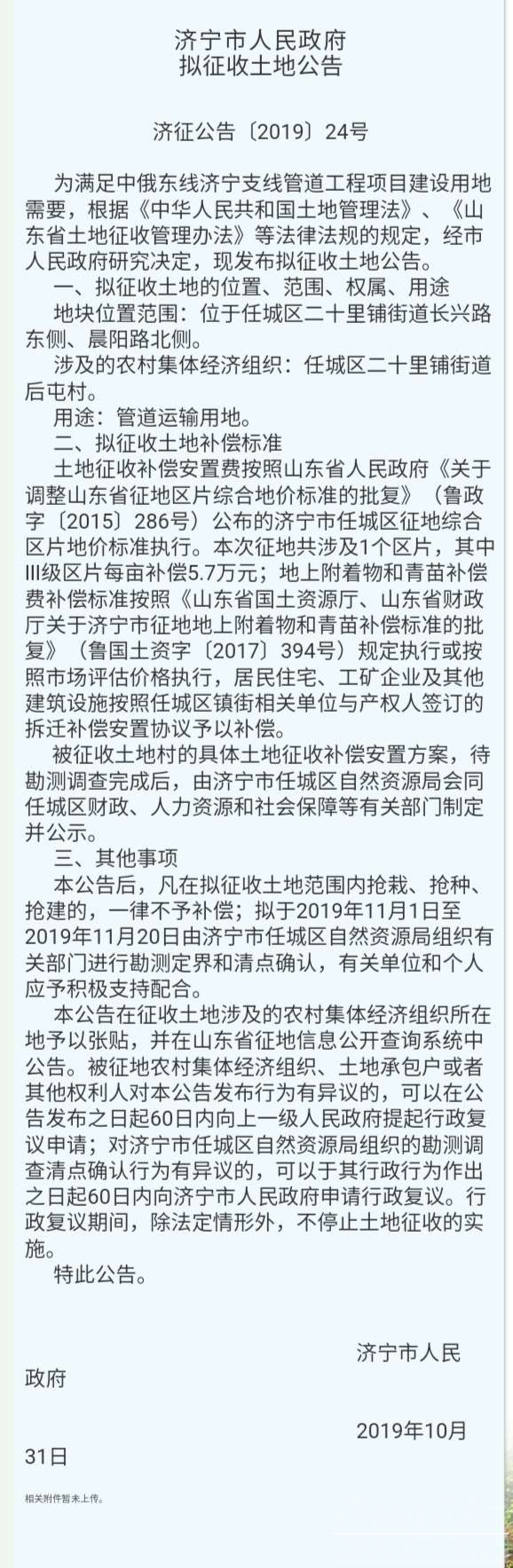 济宁市人民政府
拟征收土地公告

济征公告〔2019〕24号

为满足中俄东线济宁支线管道工程项目建设用地需要，根据《中华人民共和国土地管理法》、《山东省土地征收管理办法》等法律法规的规定，经市人民政府研究决定，现发布拟征收土地公告。
一、拟征收土地的位置、范围、权属、用途
地块位置范围：位于任城区二十里铺街道长兴路东侧、晨阳路北侧。
涉及的农村集体经济组织：任城区二十里铺街道后屯村。
用途：管道运输用地。
二、拟征收土地补偿标准
土地征收补偿安置费按照山东省人民政府《关于调整山东省征地区片综合地价标准的批复》（鲁政字〔2015〕286号）公布的济宁市任城区征地综合区片地价标准执行。本次征地共涉及1个区片，其中III级区片每亩补偿5.7万元；地上附着物和青苗补偿费补偿标准按照《山东省国土资源厅、山东省财政厅关于济宁市征地地上附着物和青苗补偿标准的批复》（鲁国土资字〔2017〕394号）规定执行或按照市场评估价格执行，居民住宅、工矿企业及其他建筑设施按照任城区镇街相关单位与产权人签订的拆迁补偿安置协议予以补偿。
被征收土地村的具体土地征收补偿安置方案，待勘测调查完成后，由济宁市任城区自然资源局会同任城区财政、人力资源和社会保障等有关部门制定并公示。
三、其他事项
本公告后，凡在拟征收土地范围内抢栽、抢种、抢建的，一律不予补偿；拟于2019年11月1日至2019年11月20日由济宁市任城区自然资源局组织有关部门进行勘测定界和清点确认，有关单位和个人应予积极支持配合。
本公告在征收土地涉及的农村集体经济组织所在地予以张贴，并在山东省征地信息公开查询系统中公告。被征地农村集体经济组织、土地承包户或者其他权利人对本公告发布行为有异议的，可以在公告发布之日起60日内向上一级人民政府提起行政复议申请；对济宁市任城区自然资源局组织的勘测调查清点确认行为有异议的，可以于其行政行为作出之日起60日内向济宁市人民政府申请行政复议。行政复议期间，除法定情形外，不停止土地征收的实施。
特此公告。

济宁市人民政府

2019年10月31日

相关附件暂未上传。